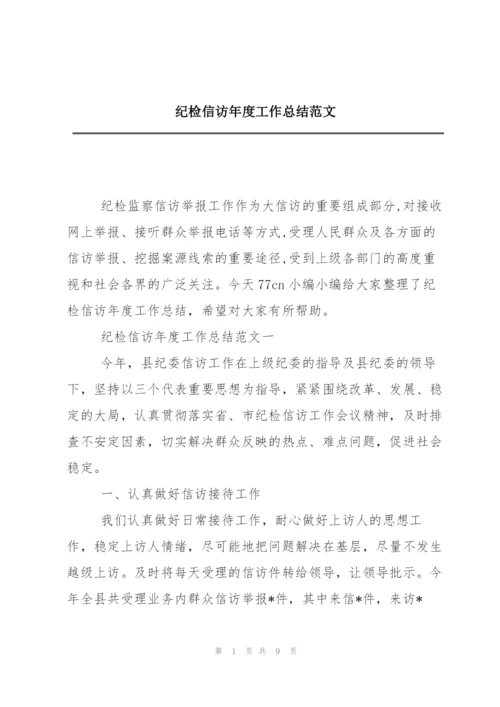 纪检信访年度工作总结范文

纪检监察信访举报工作作为大信访的重要组成部分,对接收网上举报、接听群众举报电话等方式,受理人民群众及各方面的信访举报、挖掘案源线索的重要途径,受到上级各部门的高度重视和社会各界的广泛关注。今天77cn小编小编给大家整理了纪检信访年度工作总结，希望对大家有所帮助。

纪检信访年度工作总结范文一

今年，县纪委信访工作在上级纪委的指导及县纪委的领导下，坚持以三个代表重要思想为指导，紧紧围绕改革、发展、稳定的大局，认真贯彻落实省、市纪检信访工作会议精神，及时排查不安定因素，切实解决群众反映的热点、难点问题，促进社会稳定。

一、认真做好信访接待工作

我们认真做好日常接待工作，耐心做好上访人的思想工作，稳定上访人情绪，尽可能地把问题解决在基层，尽量不发生越级上访。及时将每天受理的信访件转给领导，让领导批示。今年全县共受理业务内群众信访举报*件，其中来信*件，来访*

第 1 页 共 9 页